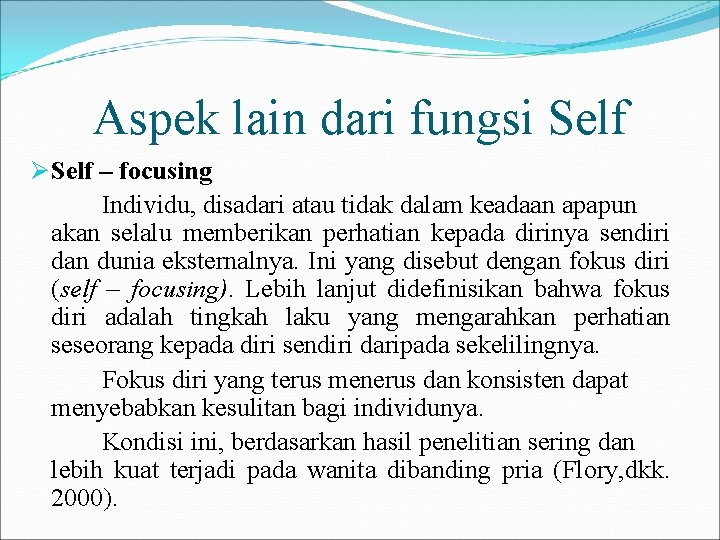 Aspek lain dari fungsi Self

➢ Self – focusing

Individu, disadari atau tidak dalam keadaan apapun akan selalu memberikan perhatian kepada dirinya sendiri dan dunia eksternalnya. Ini yang disebut dengan fokus diri (self – focusing). Lebih lanjut didefinisikan bahwa fokus diri adalah tingkah laku yang mengarahkan perhatian seseorang kepada diri sendiri daripada sekelilingnya.

Fokus diri yang terus menerus dan konsisten dapat menyebabkan kesulitan bagi individunya.

Kondisi ini, berdasarkan hasil penelitian sering dan lebih kuat terjadi pada wanita dibanding pria (Flory,dkk. 2000).